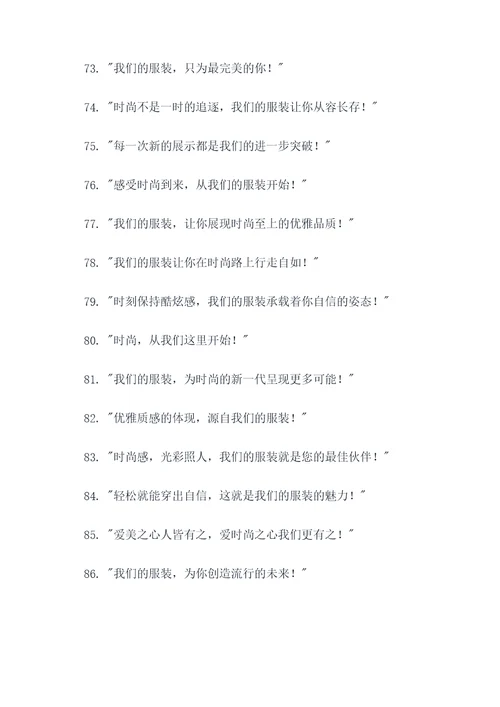 73. "我们的服装，只为最完美的你！"

74. "时尚不是一时的追逐，我们的服装让你从容长存！"

75. "每一次新的展示都是我们的进一步突破！"

76. "感受时尚到来，从我们的服装开始！"

77. "我们的服装，让你展现时尚至上的优雅品质！"

78. "我们的服装让你在时尚路上行走自如！"

79. "时刻保持酷炫感，我们的服装承载着你自信的姿态！"

80. "时尚，从我们这里开始！"

81. "我们的服装，为时尚的新一代呈现更多可能！"

82. "优雅质感的体现，源自我们的服装！"

83. "时尚感，光彩照人，我们的服装就是您的最佳伙伴！"

84. "轻松就能穿出自信，这就是我们的服装的魅力！"

85. "爱美之心人皆有之，爱时尚之心我们更有之！"

86. "我们的服装，为你创造流行的未来！"